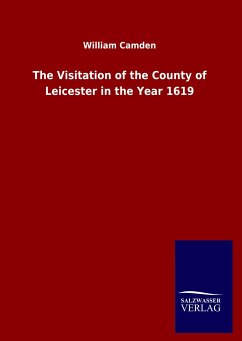 William Camden

The Visitation of the County of Leicester in the Year 1619

SALZWASSER
VERLAG